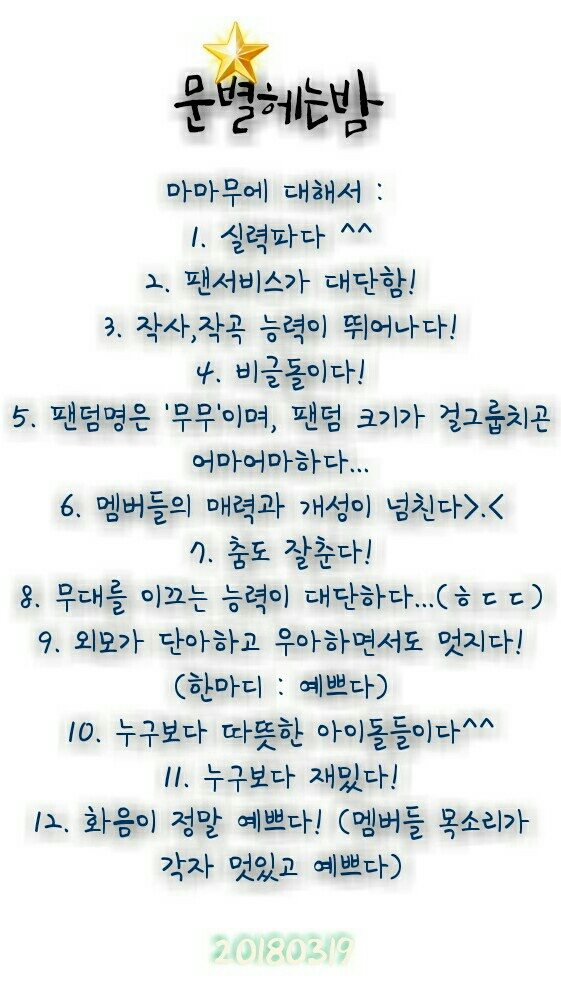 문별헤는밤

마마무에 대해서 :

1. 실력파다 ^^

2. 팬서비스가 대단함!

3. 작사,작곡 능력이 뛰어나다!

4. 비글돌이다!

5. 팬덤명은 '무무'이며, 팬덤 크기가 걸그룹치곤 어마어마하다...

6. 멤버들의 매력과 개성이 넘친다>.<

7. 춤도 잘춘다!

8. 무대를 이끄는 능력이 대단하다...(ㅎㄷㄷ)

9. 외모가 단아하고 우아하면서도 멋지다! (한마디 : 예쁘다)

10. 누구보다 따뜻한 아이돌들이다^^

11. 누구보다 재밌다!

12. 화음이 정말 예쁘다! (멤버들 목소리가 각자 멋있고 예쁘다)

20180319